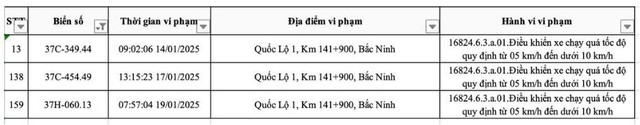 | STT | Biển số | Thời gian vi phạm | Địa điểm vi phạm | Hành vi vi phạm |
|---|---|---|---|---|
| 13 | 37C-349.44 | 09:02:06 14/01/2025 | Quốc Lộ 1, Km 141+900, Bắc Ninh | 16824.6.3.a.01.Điều khiển xe chạy quá tốc độ quy định từ 05 km/h đến dưới 10 km/h |
| 138 | 37C-454.49 | 13:15:23 17/01/2025 | Quốc Lộ 1, Km 141+900, Bắc Ninh | 16824.6.3.a.01.Điều khiển xe chạy quá tốc độ quy định từ 05 km/h đến dưới 10 km/h |
| 159 | 37H-060.13 | 07:57:04 19/01/2025 | Quốc Lộ 1, Km 141+900, Bắc Ninh | 16824.6.3.a.01.Điều khiển xe chạy quá tốc độ quy định từ 05 km/h đến dưới 10 km/h |